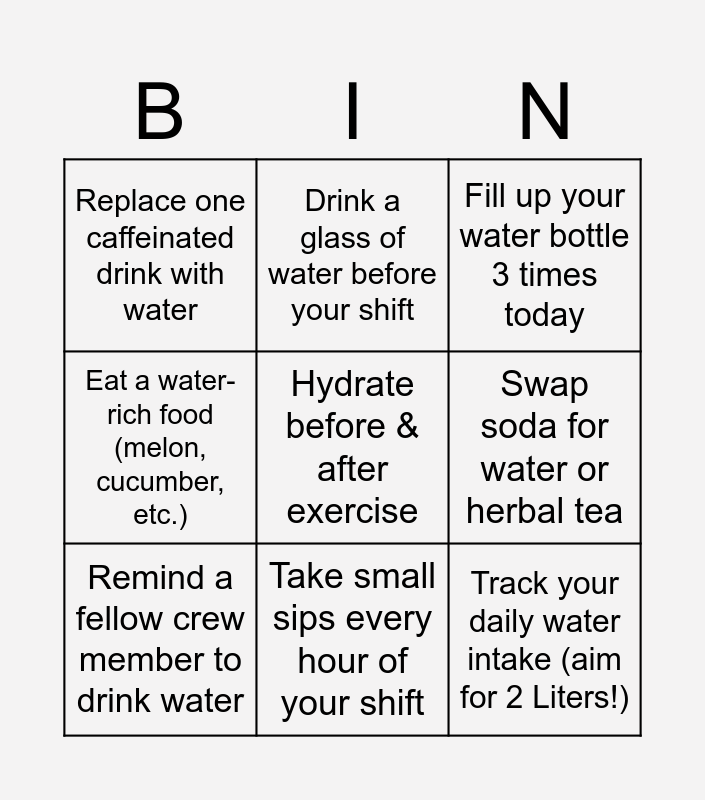 | B | I | N |
|---|---|---|
| Replace one caffeinated drink with water | Drink a glass of water before your shift | Fill up your water bottle 3 times today |
| Eat a water-rich food (melon, cucumber, etc.) | Hydrate before & after exercise | Swap soda for water or herbal tea |
| Remind a fellow crew member to drink water | Take small sips every hour of your shift | Track your daily water intake (aim for 2 Liters!) |